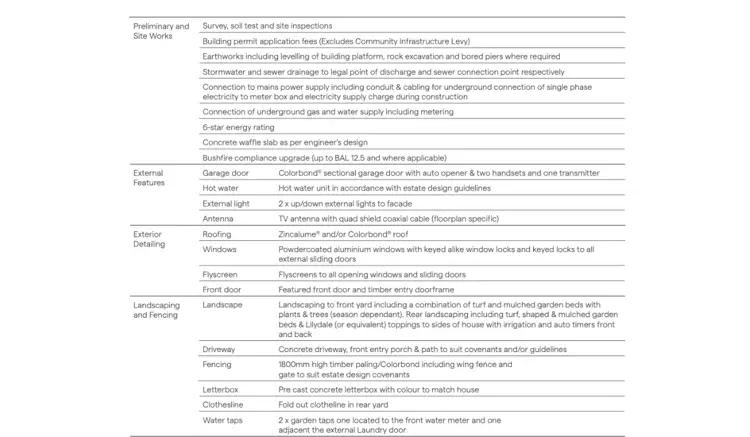 | | | |
|---|---|---|
| Preliminary and Site Works | Survey, soil test and site inspections | |
| | Building permit application fees (Excludes Community Infrastructure Levy) | |
| | Earthworks including levelling of building platform, rock excavation and bored piers where required | |
| | Stormwater and sewer drainage to legal point of discharge and sewer connection point respectively | |
| | Connection to mains power supply including conduit & cabling for underground connection of single phase electricity to meter box and electricity supply charge during construction | |
| | Connection of underground gas and water supply including metering | |
| | 6-star energy rating | |
| | Concrete waffle slab as per engineer's design | |
| | Bushfire compliance upgrade (up to BAL 12.5 and where applicable) | |
| External Features | Garage door | Colorbond® sectional garage door with auto opener & two handsets and one transmitter |
| | Hot water | Hot water unit in accordance with estate design guidelines |
| | External light | 2 x up/down external lights to facade |
| | Antenna | TV antenna with quad shield coaxial cable (floorplan specific) |
| Exterior Detailing | Roofing | Zincalume® and/or Colorbond® roof |
| | Windows | Powdercoated aluminium windows with keyed alike window locks and keyed locks to all external sliding doors |
| | Flyscreen | Flyscreens to all opening windows and sliding doors |
| | Front door | Featured front door and timber entry doorframe |
| Landscaping and Fencing | Landscape | Landscaping to front yard including a combination of turf and mulched garden beds with plants & trees (season dependant). Rear landscaping including turf, shaped & mulched garden beds & Lilydale (or equivalent) toppings to sides of house with irrigation and auto timers front and back |
| | Driveway | Concrete driveway, front entry porch & path to suit covenants and/or guidelines |
| | Fencing | 1800mm high timber paling/Colorbond including wing fence and gate to suit estate design covenants |
| | Letterbox | Pre cast concrete letterbox with colour to match house |
| | Clothesline | Fold out clotheline in rear yard |
| | Water taps | 2 x garden taps one located to the front water meter and one adjacent the external Laundry door |